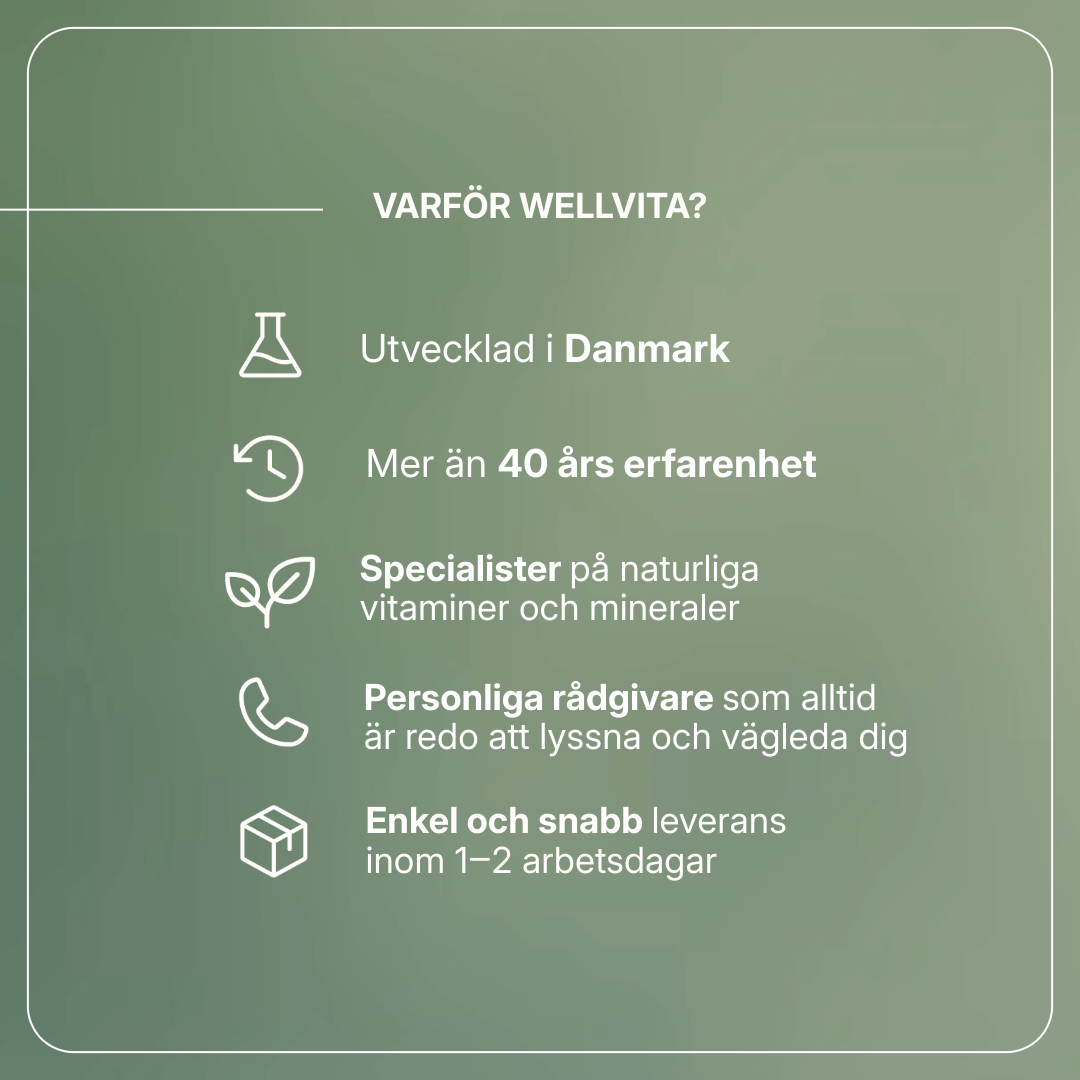 VARFÖR WELLVITA?

Utvecklad i Danmark

Mer än 40 års erfarenhet

Specialister på naturliga vitaminer och mineraler

Personliga rådgivare som alltid är redo att lyssna och vägleda dig

Enkel och snabb leverans inom 1–2 arbetsdagar